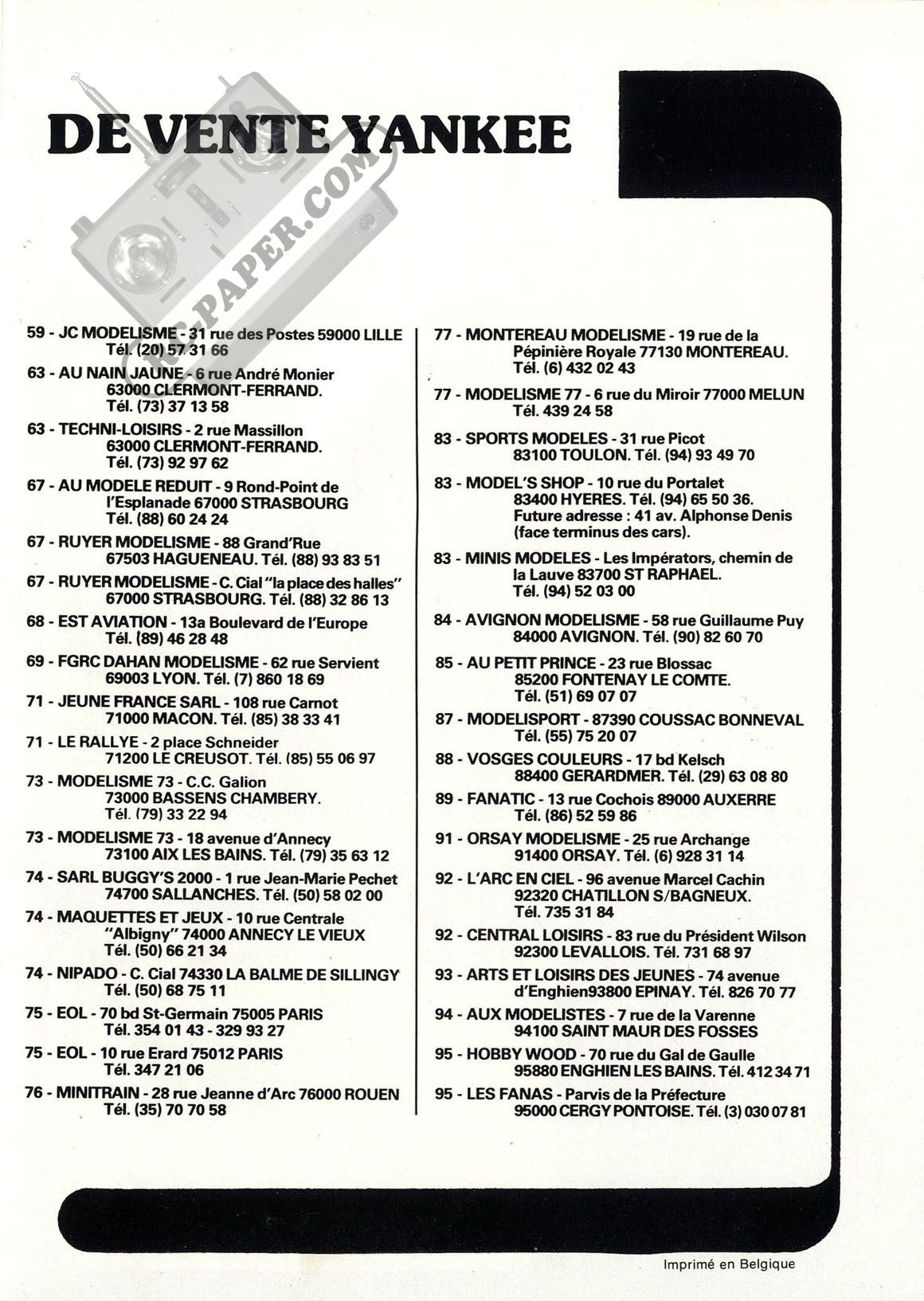 DE VENTE YANKEE

59 - JC MODELISME - 31 rue des Postes 59000 LILLE
Tél. (20) 57 31 66

63 - AU NAIN JAUNE - 6 rue André Monier
63000 CLERMONT-FERRAND.
Tél. (73) 37 13 58

63 - TECHNI-LOISIRS - 2 rue Massillon
63000 CLERMONT-FERRAND.
Tél. (73) 92 97 62

67 - AU MODELE REDUIT - 9 Rond-Point de l'Esplanade 67000 STRASBOURG
Tél. (88) 60 24 24

67 - RUYER MODELISME - 88 Grand'Rue
67503 HAGUENEAU. Tél. (88) 93 83 51

67 - RUYER MODELISME - C. Cial "la place des halles"
67000 STRASBOURG. Tél. (88) 32 86 13

68 - EST AVIATION - 13a Boulevard de l'Europe
Tél. (89) 46 28 48

69 - FGRC DAHAN MODELISME - 62 rue Servient
69003 LYON. Tél. (7) 860 18 69

71 - JEUNE FRANCE SARL - 108 rue Carnot
71000 MACON. Tél. (85) 38 33 41

71 - LE RALLYE - 2 place Schneider
71200 LE CREUSOT. Tél. (85) 55 06 97

73 - MODELISME 73 - C.C. Galion
73000 BASSENS CHAMBERY.
Tél. (79) 33 22 94

73 - MODELISME 73 - 18 avenue d'Annecy
73100 AIX LES BAINS. Tél. (79) 35 63 12

74 - SARL BUGGY'S 2000 - 1 rue Jean-Marie Pechet
74700 SALLANCHES. Tél. (50) 58 02 00

74 - MAQUETTES ET JEUX - 10 rue Centrale
"Albigny" 74000 ANNECY LE VIEUX
Tél. (50) 66 21 34

74 - NIPADO - C. Cial 74330 LA BALME DE SILLINGY
Tél. (50) 68 75 11

75 - EOL - 70 bd St-Germain 75005 PARIS
Tél. 354 01 43 - 329 93 27

75 - EOL - 10 rue Erard 75012 PARIS
Tél. 347 21 06

76 - MINITRAIN - 28 rue Jeanne d'Arc 76000 ROUEN
Tél. (35) 70 70 58

77 - MONTEREAU MODELISME - 19 rue de la Pépinière Royale 77130 MONTEREAU.
Tél. (6) 432 02 43

77 - MODELISME 77 - 6 rue du Miroir 77000 MELUN
Tél. 439 24 58

83 - SPORTS MODELES - 31 rue Picot
83100 TOULON. Tél. (94) 93 49 70

83 - MODEL'S SHOP - 10 rue du Portalet
83400 HYERES. Tél. (94) 65 50 36.
Future adresse : 41 av. Alphonse Denis (face terminus des cars).

83 - MINIS MODELES - Les Impérators, chemin de la Lauve 83700 ST RAPHAEL.
Tél. (94) 52 03 00

84 - AVIGNON MODELISME - 58 rue Guillaume Puy
84000 AVIGNON. Tél. (90) 82 60 70

85 - AU PETIT PRINCE - 23 rue Blossac
85200 FONTENAY LE COMTE.
Tél. (51) 69 07 07

87 - MODELISPORT - 87390 COUSSAC BONNEVAL
Tél. (55) 75 20 07

88 - VOSGES COULEURS - 17 bd Kelsch
88400 GERARDMER. Tél. (29) 63 08 80

89 - FANATIC - 13 rue Cochois 89000 AUXERRE
Tél. (86) 52 59 86

91 - ORSAY MODELISME - 25 rue Archange
91400 ORSAY. Tél. (6) 928 31 14

92 - L'ARC EN CIEL - 96 avenue Marcel Cachin
92320 CHATILLON S/BAGNEUX.
Tél. 735 31 84

92 - CENTRAL LOISIRS - 83 rue du Président Wilson
92300 LEVALLOIS. Tél. 731 68 97

93 - ARTS ET LOISIRS DES JEUNES - 74 avenue d'Enghien93800 EPINAY. Tél. 826 70 77

94 - AUX MODELISTES - 7 rue de la Varenne
94100 SAINT MAUR DES FOSSES

95 - HOBBY WOOD - 70 rue du Gal de Gaulle
95880 ENGHIEN LES BAINS. Tél. 412 34 71

95 - LES FANAS - Parvis de la Préfecture
95000 CERGY PONTOISE. Tél. (3) 030 07 81

Imprimé en Belgique

RC-PAPER.COM